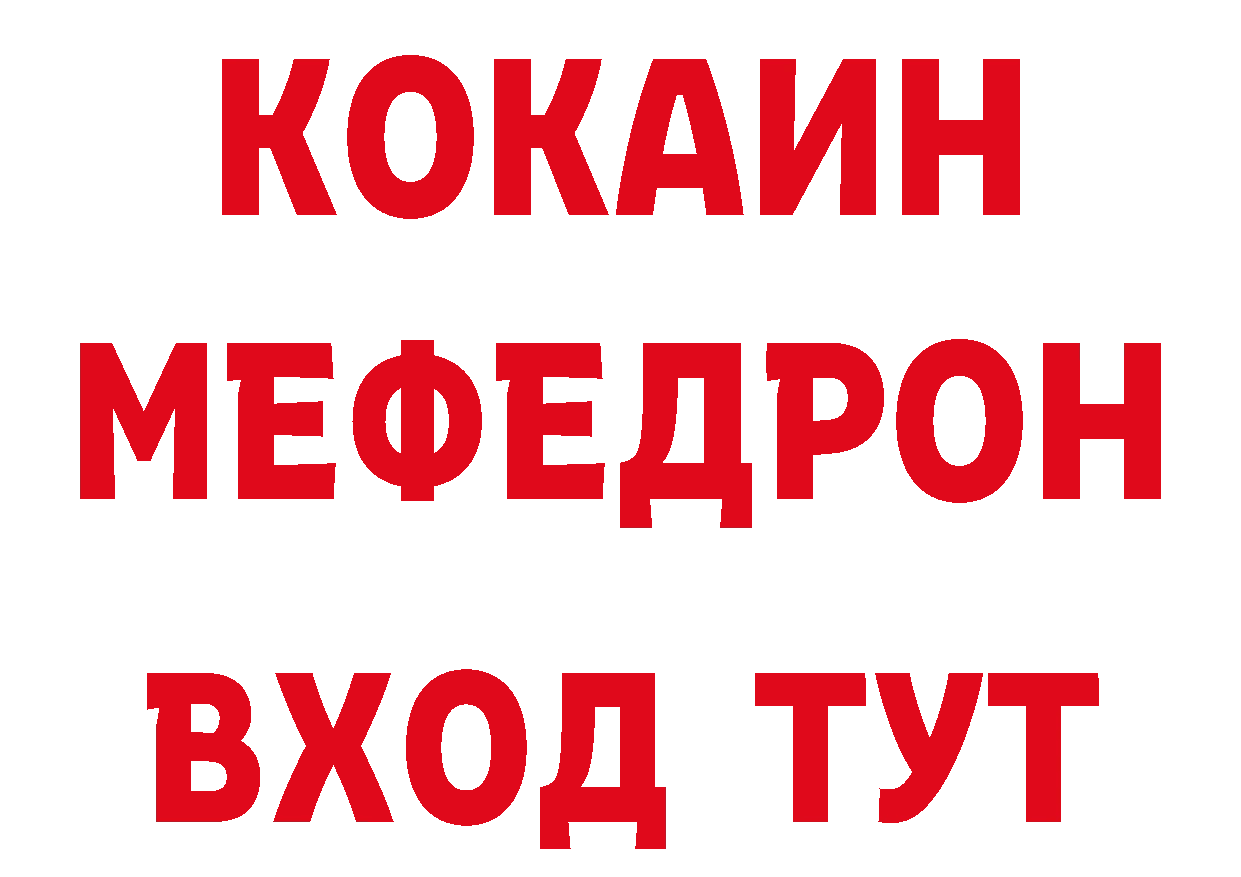 КОКАИН
МЕФЕДРОН
ВХОД ТУТ